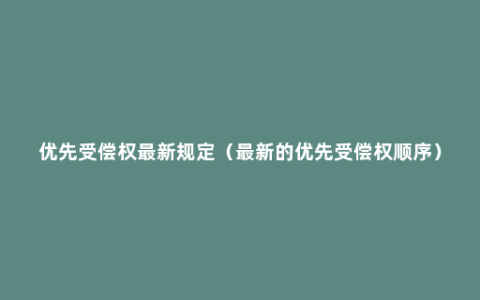 优先受偿权最新规定（最新的优先受偿权顺序）